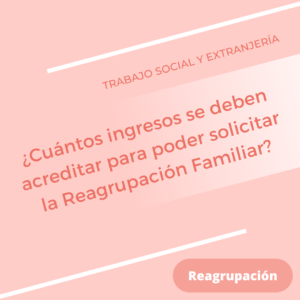 TRABAJO SOCIAL Y EXTRANJERÍA

¿Cuántos ingresos se deben acreditar para poder solicitar la Reagrupación Familiar?

Reagrupación